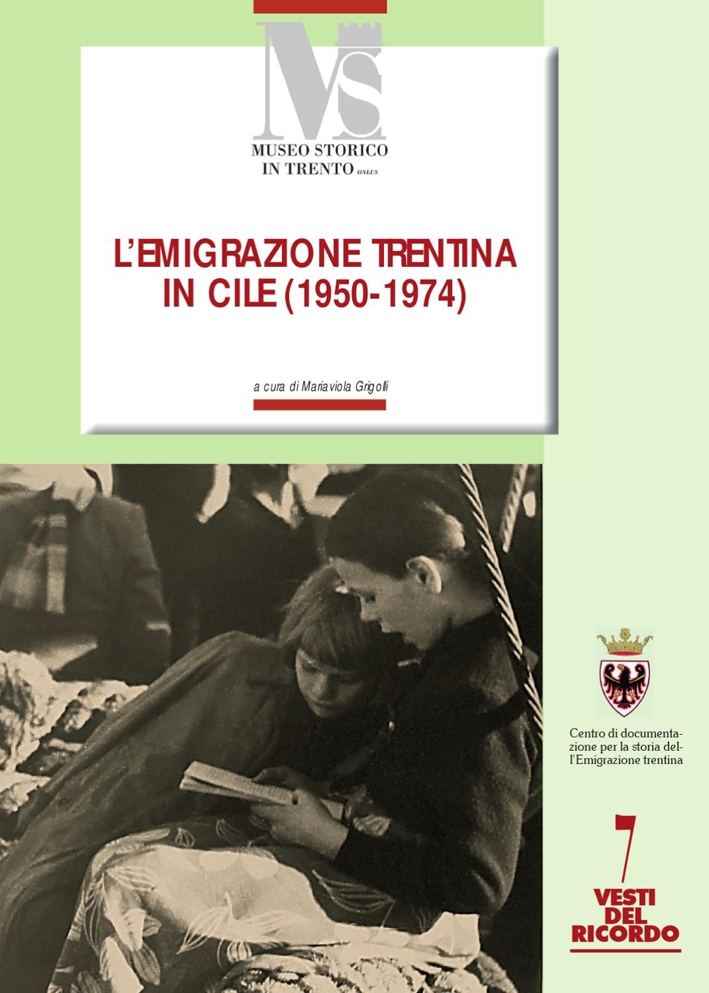 MS

MUSEO STORICO IN TRENTO ONLUS

L'EMIGRAZIONE TRENTINA IN CILE (1950-1974)

a cura di Mariaviola Grigolli

Centro di documentazione per la storia dell'Emigrazione trentina

7

VESTI DEL RICORDO